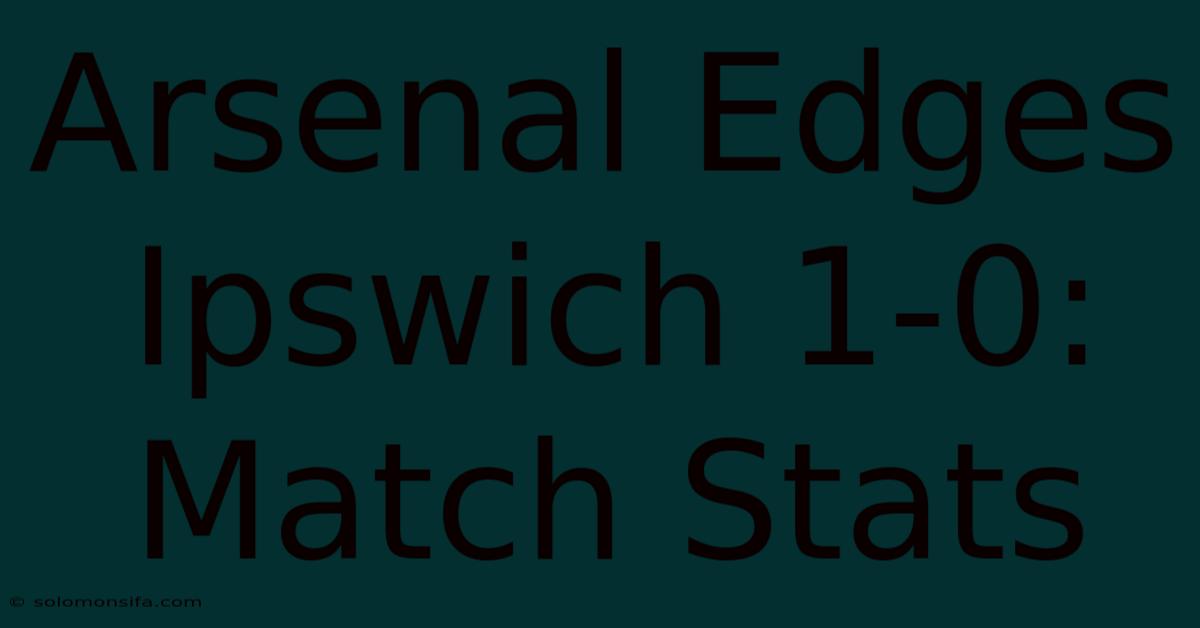 Arsenal Edges Ipswich 1-0: Match Stats

© solomonsifa.com